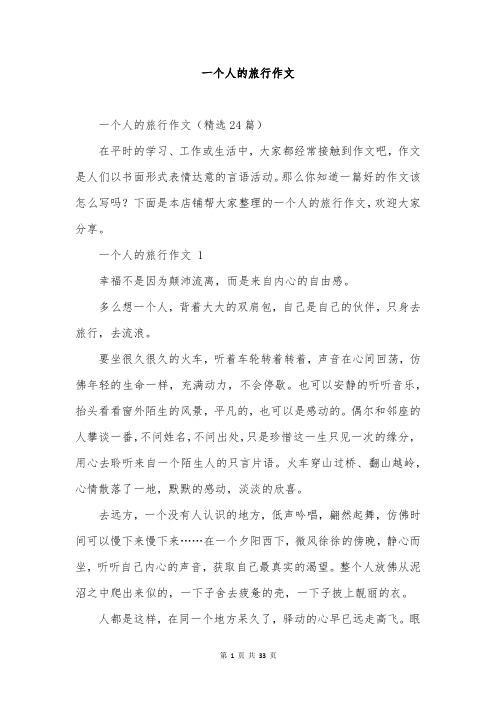 一个人的旅行作文

一个人的旅行作文（精选24篇）

在平时的学习、工作或生活中，大家都经常接触到作文吧，作文是人们以书面形式表情达意的言语活动。那么你知道一篇好的作文该怎么写吗？下面是本店铺帮大家整理的一个人的旅行作文，欢迎大家分享。

一个人的旅行作文 1

幸福不是因为颠沛流离，而是来自内心的自由感。

多么想一个人，背着大大的双肩包，自己是自己的伙伴，只身去旅行，去流浪。

要坐很久很久的火车，听着车轮转着转着，声音在心间回荡，仿佛年轻的生命一样，充满动力，不会停歇。也可以安静的听听音乐，抬头看看窗外陌生的风景，平凡的，也可以是感动的。偶尔和邻座的人攀谈一番，不问姓名，不问出处，只是珍惜这一生只见一次的缘分，用心去聆听来自一个陌生人的只言片语。火车穿山过桥、翻山越岭，心情散落了一地，默默的感动，淡淡的欣喜。

去远方，一个没有人认识的地方，低声吟唱，翩然起舞，仿佛时间可以慢下来慢下来……在一个夕阳西下，微风徐徐的傍晚，静心而坐，听听自己内心的声音，获取自己最真实的渴望。整个人放佛从泥沼之中爬出来似的，一下子舍去疲惫的壳，一下子披上靓丽的衣。

人都是这样，在同一个地方呆久了，驿动的心早已远走高飞。眼

第 1 页 共 33 页